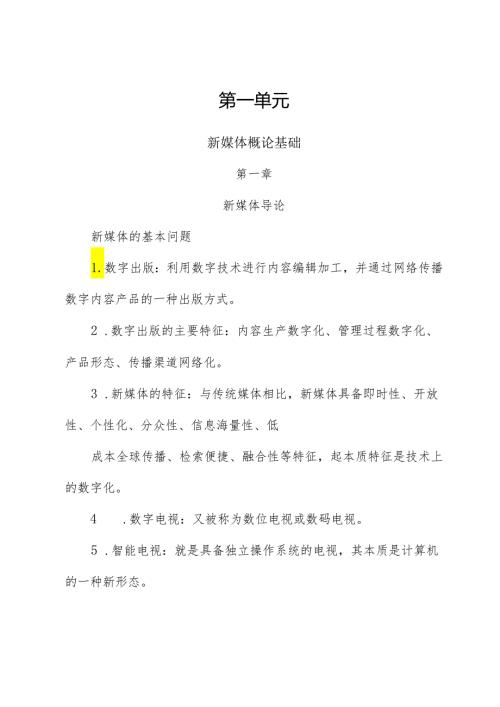 第一单元

新媒体概论基础

第一章

新媒体导论

新媒体的基本问题

1.数字出版：利用数字技术进行内容编辑加工，并通过网络传播数字内容产品的一种出版方式。

2．数字出版的主要特征：内容生产数字化、管理过程数字化、产品形态、传播渠道网络化。

3．新媒体的特征：与传统媒体相比，新媒体具备即时性、开放性、个性化、分众性、信息海量性、低

成本全球传播、检索便捷、融合性等特征，起本质特征是技术上的数字化。

4　．数字电视：又被称为数位电视或数码电视。

5．智能电视：就是具备独立操作系统的电视，其本质是计算机的一种新形态。